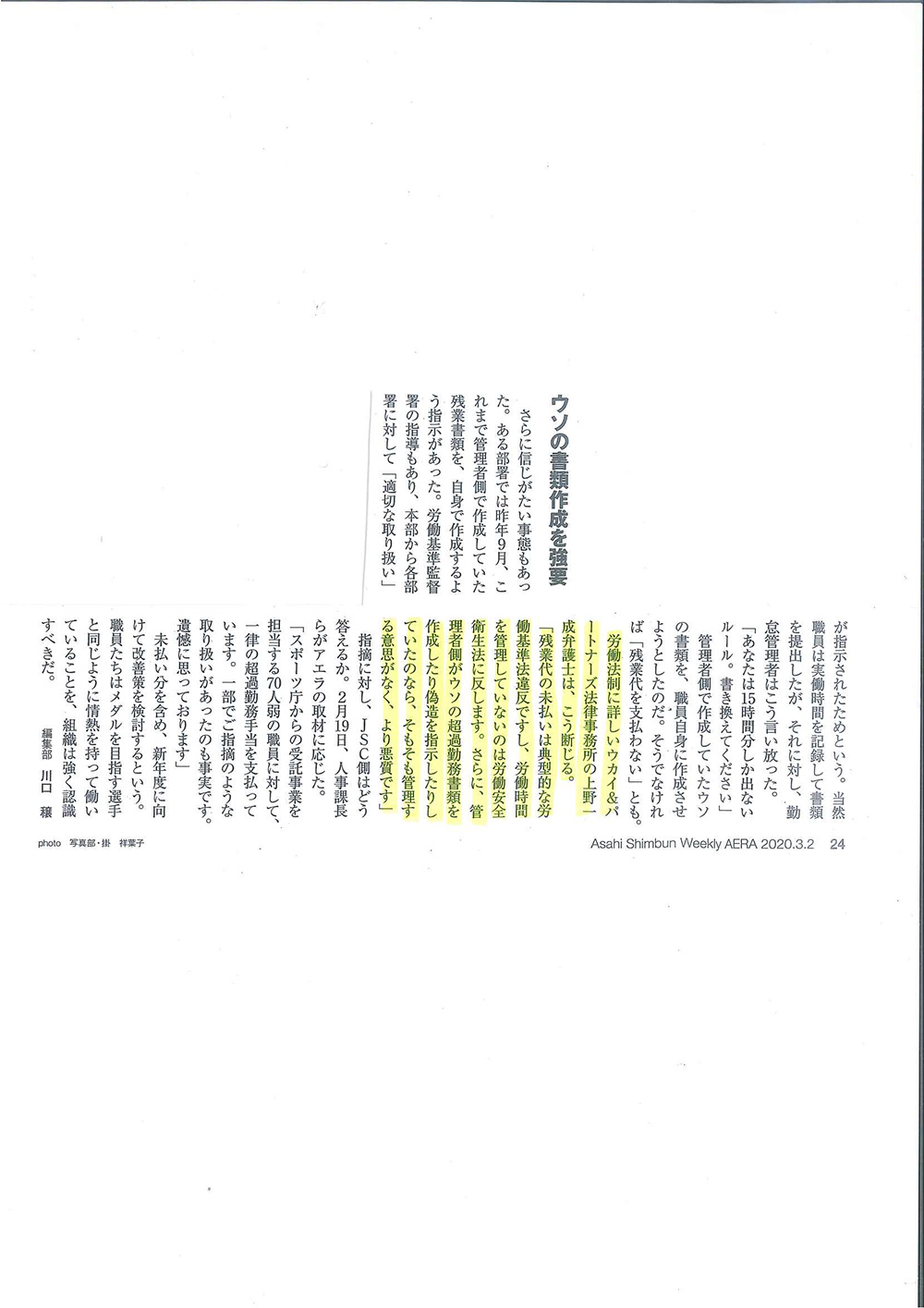 ウソの書類作成を強要

さらに信じがたい事態もあった。ある部署では昨年9月、これまで管理者側で作成していた残業書類を、自身で作成するよう指示があった。労働基準監督署の指導もあり、本部から各部署に対して「適切な取り扱い」が指示されたためという。当然職員は実働時間を記録して書類を提出したが、それに対し、勤怠管理者はこう言い放った。

「あなたは15時間分しか出ないルール。書き換えてください」

管理者側で作成していたウソの書類を、職員自身に作成させようとしたのだ。そうでなければ「残業代を支払わない」とも。

労働法制に詳しいウカイ&パートナーズ法律事務所の上野一成弁護士は、こう断じる。

「残業代の未払いは典型的な労働基準法違反ですし、労働時間を管理していないのは労働安全衛生法に反します。さらに、管理者側がウソの超過勤務書類を作成したり偽造を指示したりしていたのなら、そもそも管理する意思がなく、より悪質です」

指摘に対し、JSC側はどう答えるか。2月19日、人事課長らがアエラの取材に応じた。

「スポーツ庁からの受託事業を担当する70人弱の職員に対して、一律の超過勤務手当を支払っています。一部でご指摘のような取り扱いがあったのも事実です。遺憾に思っております」

未払い分を含め、新年度に向けて改善策を検討するという。職員たちはメダルを目指す選手と同じように情熱を持って働いていることを、組織は強く認識すべきだ。

編集部 川口 穣

photo 写真部・掛 祥葉子

Asahi Shimbun Weekly AERA 2020.3.2 24